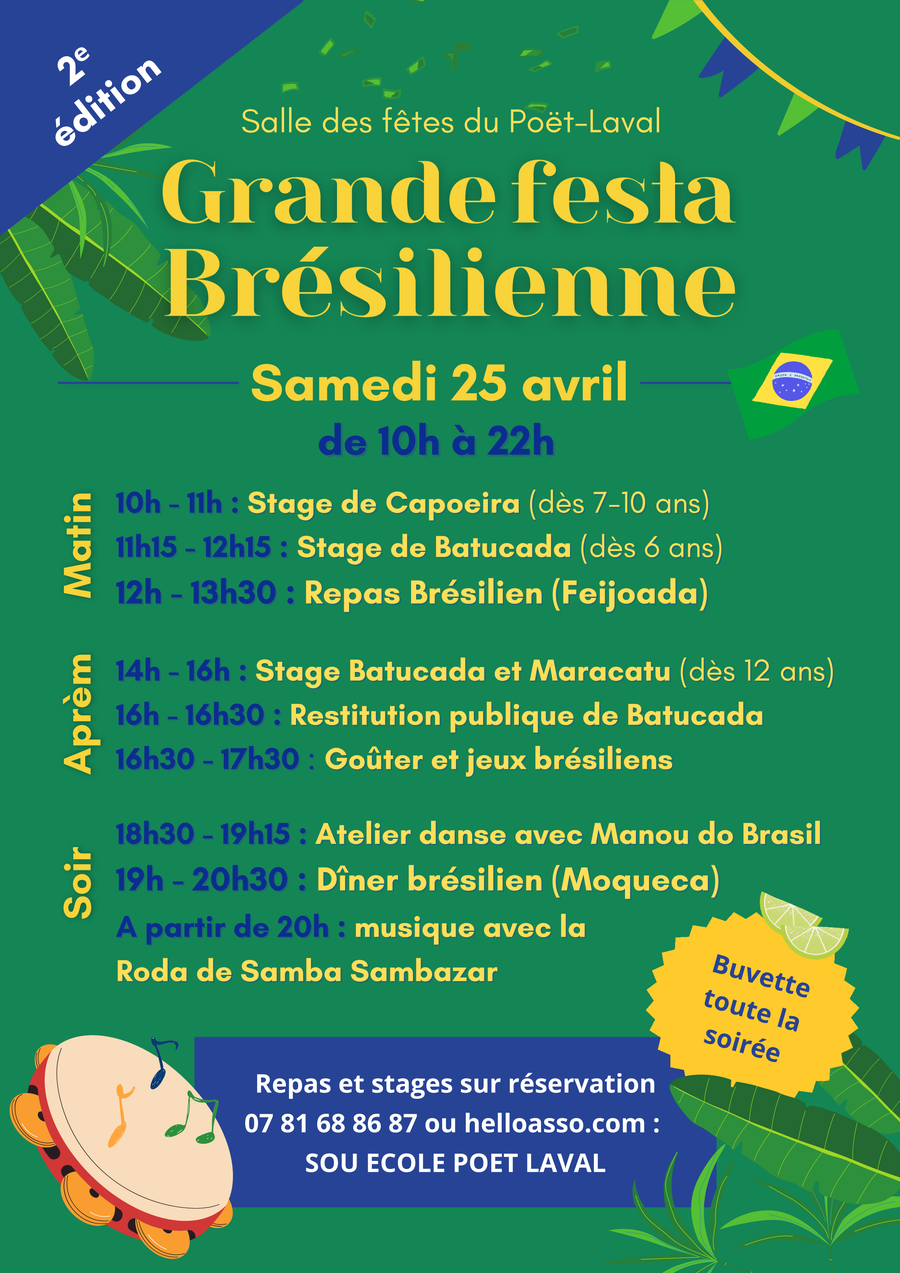 2e édition

Salle des fêtes du Poët-Laval

Grande festa Brésilienne

Samedi 25 avril

de 10h à 22h

Matin

10h - 11h : Stage de Capoeira (dès 7-10 ans)

11h15 - 12h15 : Stage de Batucada (dès 6 ans)

12h - 13h30 : Repas Brésilien (Feijoada)

Aprèm

14h - 16h : Stage Batucada et Maracatu (dès 12 ans)

16h - 16h30 : Restitution publique de Batucada

16h30 - 17h30 : Goûter et jeux brésiliens

Soir

18h30 - 19h15 : Atelier danse avec Manou do Brasil

19h - 20h30 : Dîner brésilien (Moqueca)

A partir de 20h : musique avec la Roda de Samba Sambazar

Buvette toute la soirée

Repas et stages sur réservation
07 81 68 86 87 ou helloasso.com :
SOU ECOLE POET LAVAL